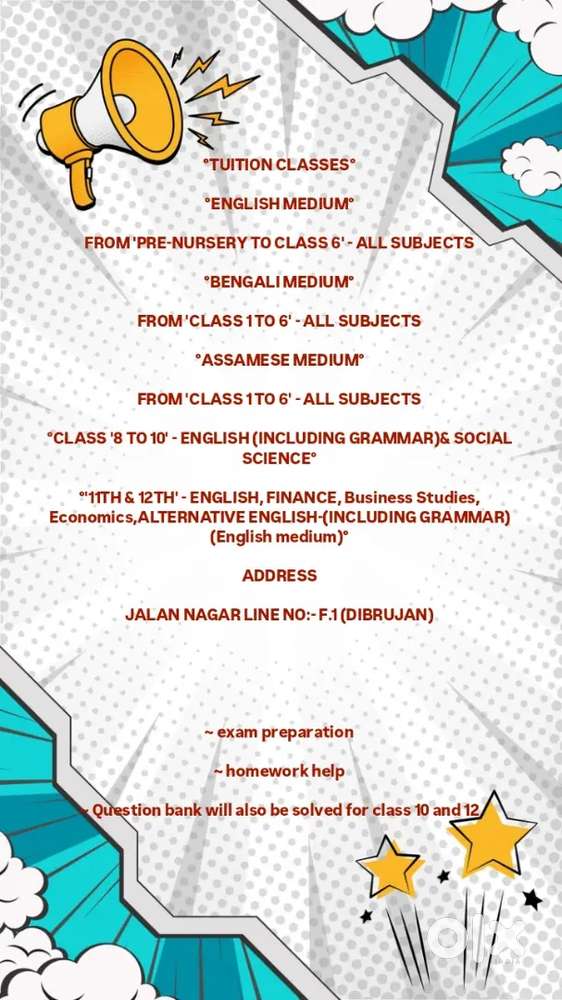 °TUITION CLASSES°

°ENGLISH MEDIUM°

FROM 'PRE-NURSERY TO CLASS 6' - ALL SUBJECTS

°BENGALI MEDIUM°

FROM 'CLASS 1 TO 6' - ALL SUBJECTS

°ASSAMESE MEDIUM°

FROM 'CLASS 1 TO 6' - ALL SUBJECTS

°CLASS '8 TO 10' - ENGLISH (INCLUDING GRAMMAR)& SOCIAL SCIENCE°

°'11TH & 12TH' - ENGLISH, FINANCE, Business Studies, Economics,ALTERNATIVE ENGLISH-(INCLUDING GRAMMAR) (English medium)°

ADDRESS

JALAN NAGAR LINE NO:- F.1 (DIBRUJAN)

~ exam preparation

~ homework help

~ Question bank will also be solved for class 10 and 12

olx